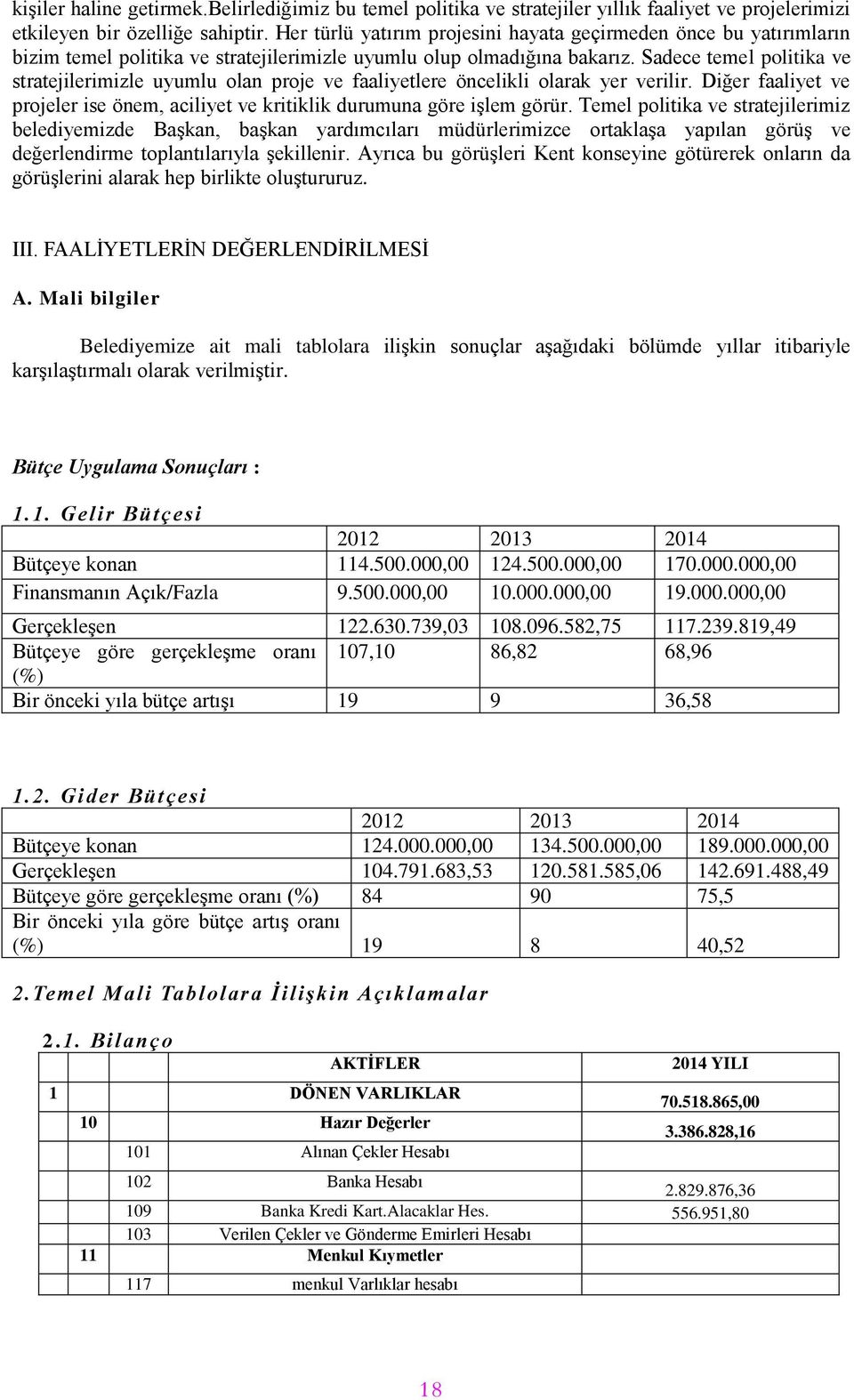 kişiler haline getirmek.Belirlediğimiz bu temel politika ve stratejiler yıllık faaliyet ve projelerimizi etkileyen bir özelliğe sahiptir. Her türlü yatırım projesini hayata geçirmeden önce bu yatırımların bizim temel politika ve stratejilerimizle uyumlu olup olmadığına bakarız. Sadece temel politika ve stratejilerimizle uyumlu olan proje ve faaliyetlere öncelikli olarak yer verilir. Diğer faaliyet ve projeler ise önem, aciliyet ve kritiklik durumuna göre işlem görür. Temel politika ve stratejilerimiz belediyemizde Başkan, başkan yardımcıları müdürlerimizce ortaklaşa yapılan görüş ve değerlendirme toplantılarıyla şekillenir. Ayrıca bu görüşleri Kent konseyine götürerek onların da görüşlerini alarak hep birlikte oluştururuz.

III. FAALİYETLERİN DEĞERLENDİRİLMESİ

A. Mali bilgiler

Belediyemize ait mali tablolara ilişkin sonuçlar aşağıdaki bölümde yıllar itibariyle karşılaştırmalı olarak verilmiştir.

Bütçe Uygulama Sonuçları :

1.1. Gelir Bütçesi

| | 2012 | 2013 | 2014 |
|---|---|---|---|
| Bütçeye konan | 114.500.000,00 | 124.500.000,00 | 170.000.000,00 |
| Finansmanın Açık/Fazla | 9.500.000,00 | 10.000.000,00 | 19.000.000,00 |
| Gerçekleşen | 122.630.739,03 | 108.096.582,75 | 117.239.819,49 |
| Bütçeye göre gerçekleşme oranı (%) | 107,10 | 86,82 | 68,96 |
| Bir önceki yıla bütçe artışı | 19 | 9 | 36,58 |

1.2. Gider Bütçesi

| | 2012 | 2013 | 2014 |
|---|---|---|---|
| Bütçeye konan | 124.000.000,00 | 134.500.000,00 | 189.000.000,00 |
| Gerçekleşen | 104.791.683,53 | 120.581.585,06 | 142.691.488,49 |
| Bütçeye göre gerçekleşme oranı (%) | 84 | 90 | 75,5 |
| Bir önceki yıla göre bütçe artış oranı (%) | 19 | 8 | 40,52 |

2.Temel Mali Tablolara İilişkin Açıklamalar

2.1. Bilanço

| | | | AKTİFLER | 2014 YILI |
|---|---|---|---|---|
| 1 | | | DÖNEN VARLIKLAR | 70.518.865,00 |
| | 10 | | Hazır Değerler | 3.386.828,16 |
| | | 101 | Alınan Çekler Hesabı | |
| | | 102 | Banka Hesabı | 2.829.876,36 |
| | | 109 | Banka Kredi Kart.Alacaklar Hes. | 556.951,80 |
| | | 103 | Verilen Çekler ve Gönderme Emirleri Hesabı | |
| | 11 | | Menkul Kıymetler | |
| | | 117 | menkul Varlıklar hesabı | |

18